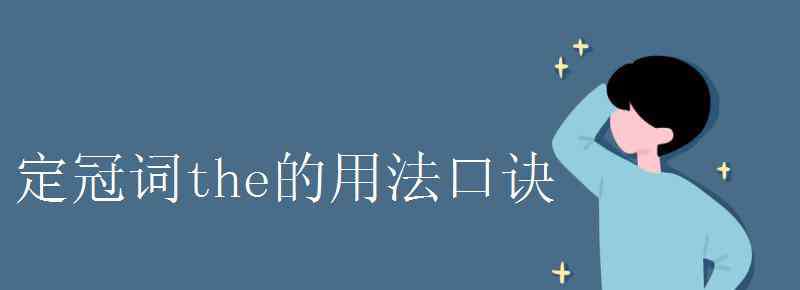 定冠词the的用法口诀